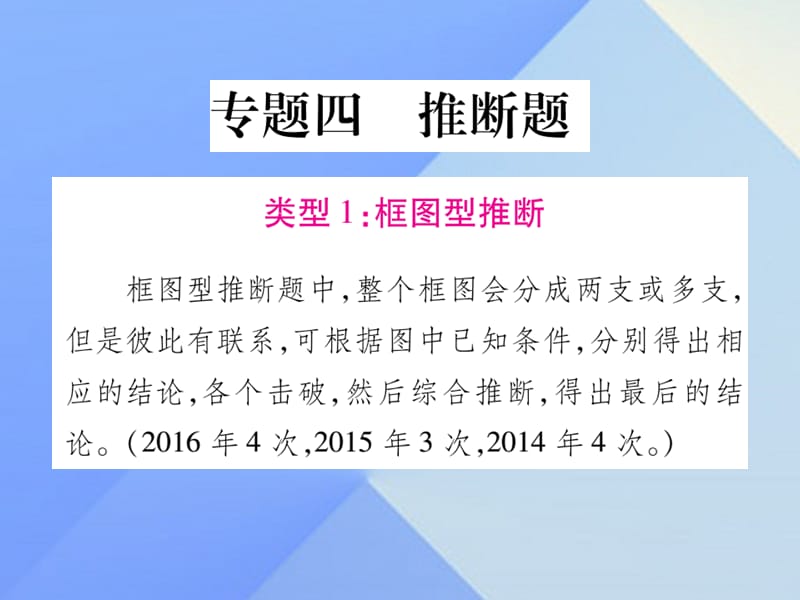 专题四　推断题

类型 1:框图型推断

框图型推断题中,整个框图会分成两支或多支,但是彼此有联系,可根据图中已知条件,分别得出相应的结论,各个击破,然后综合推断,得出最后的结论。(2016 年 4 次,2015 年 3 次,2014 年 4 次。)